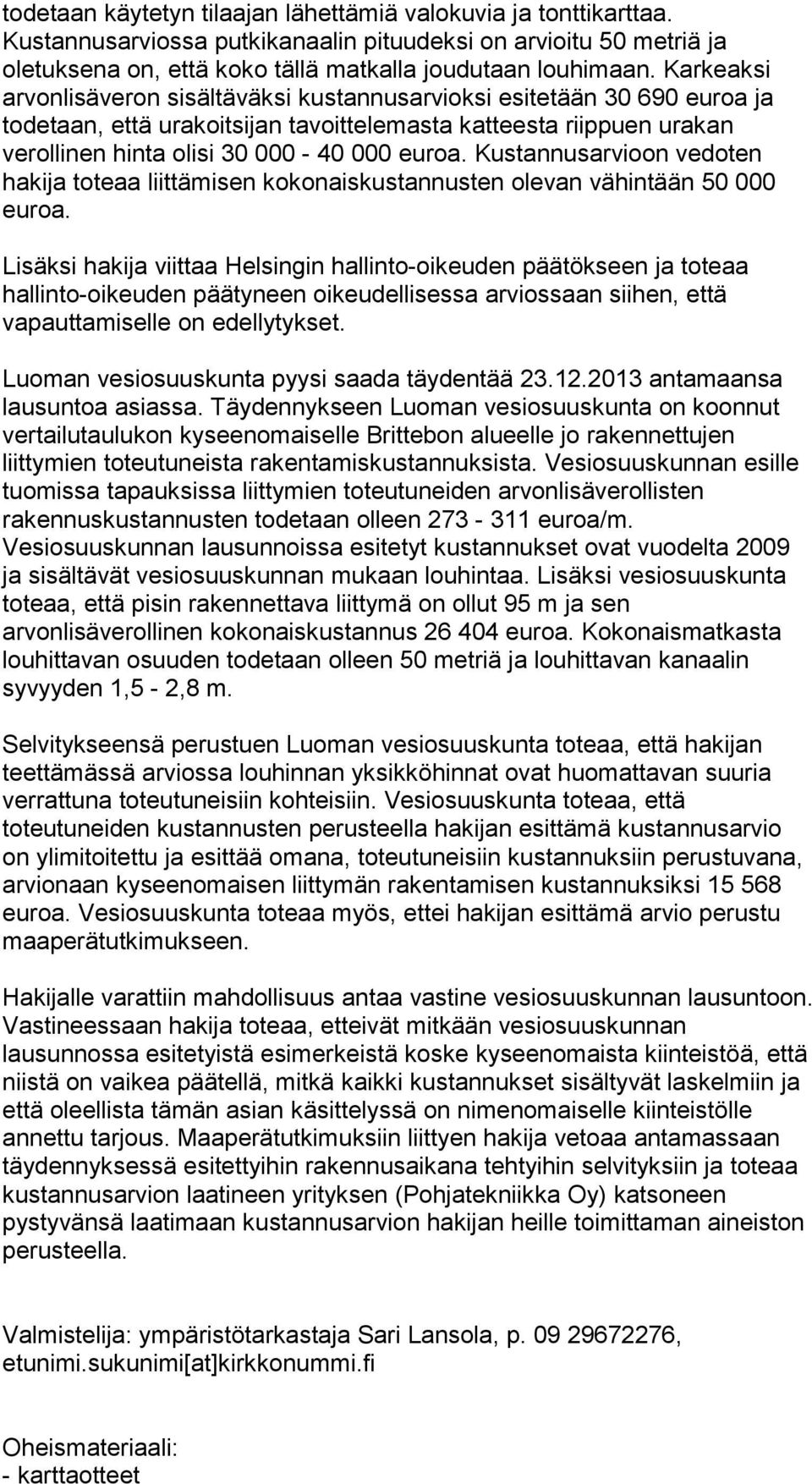 todetaan käytetyn tilaajan lähettämiä valokuvia ja tonttikarttaa. Kustannusarviossa putkikanaalin pituudeksi on arvioitu 50 metriä ja oletuksena on, että koko tällä matkalla joudutaan louhimaan. Karkeaksi arvonlisäveron sisältäväksi kustannusarvioksi esitetään 30 690 euroa ja todetaan, että urakoitsijan tavoittelemasta katteesta riippuen urakan verollinen hinta olisi 30 000 - 40 000 euroa. Kustannusarvioon vedoten hakija toteaa liittämisen kokonaiskustannusten olevan vähintään 50 000 euroa.

Lisäksi hakija viittaa Helsingin hallinto-oikeuden päätökseen ja toteaa hallinto-oikeuden päätyneen oikeudellisessa arviossaan siihen, että vapauttamiselle on edellytykset.

Luoman vesiosuuskunta pyysi saada täydentää 23.12.2013 antamaansa lausuntoa asiassa. Täydennykseen Luoman vesiosuuskunta on koonnut vertailutaulukon kyseenomaiselle Brittebon alueelle jo rakennettujen liittymien toteutuneista rakentamiskustannuksista. Vesiosuuskunnan esille tuomissa tapauksissa liittymien toteutuneiden arvonlisäverollisten rakennuskustannusten todetaan olleen 273 - 311 euroa/m. Vesiosuuskunnan lausunnoissa esitetyt kustannukset ovat vuodelta 2009 ja sisältävät vesiosuuskunnan mukaan louhintaa. Lisäksi vesiosuuskunta toteaa, että pisin rakennettava liittymä on ollut 95 m ja sen arvonlisäverollinen kokonaiskustannus 26 404 euroa. Kokonaismatkasta louhittavan osuuden todetaan olleen 50 metriä ja louhittavan kanaalin syvyyden 1,5 - 2,8 m.

Selvitykseensä perustuen Luoman vesiosuuskunta toteaa, että hakijan teettämässä arviossa louhinnan yksikköhinnat ovat huomattavan suuria verrattuna toteutuneisiin kohteisiin. Vesiosuuskunta toteaa, että toteutuneiden kustannusten perusteella hakijan esittämä kustannusarvio on ylimitoitettu ja esittää omana, toteutuneisiin kustannuksiin perustuvana, arvionaan kyseenomaisen liittymän rakentamisen kustannuksiksi 15 568 euroa. Vesiosuuskunta toteaa myös, ettei hakijan esittämä arvio perustu maaperätutkimukseen.

Hakijalle varattiin mahdollisuus antaa vastine vesiosuuskunnan lausuntoon. Vastineessaan hakija toteaa, etteivät mitkään vesiosuuskunnan lausunnossa esitetyistä esimerkeistä koske kyseenomaista kiinteistöä, että niistä on vaikea päätellä, mitkä kaikki kustannukset sisältyvät laskelmiin ja että oleellista tämän asian käsittelyssä on nimenomaiselle kiinteistölle annettu tarjous. Maaperätutkimuksiin liittyen hakija vetoaa antamassaan täydennyksessä esitettyihin rakennusaikana tehtyihin selvityksiin ja toteaa kustannusarvion laatineen yrityksen (Pohjatekniikka Oy) katsoneen pystyvänsä laatimaan kustannusarvion hakijan heille toimittaman aineiston perusteella.

Valmistelija: ympäristötarkastaja Sari Lansola, p. 09 29672276, etunimi.sukunimi[at]kirkkonummi.fi

Oheismateriaali:
- karttaotteet